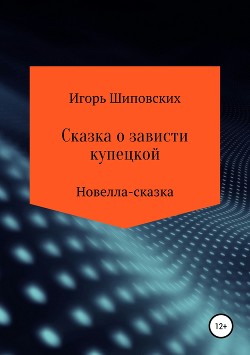 Игорь Шиповских

Сказка о зависти купецкой

Новелла-сказка

12+